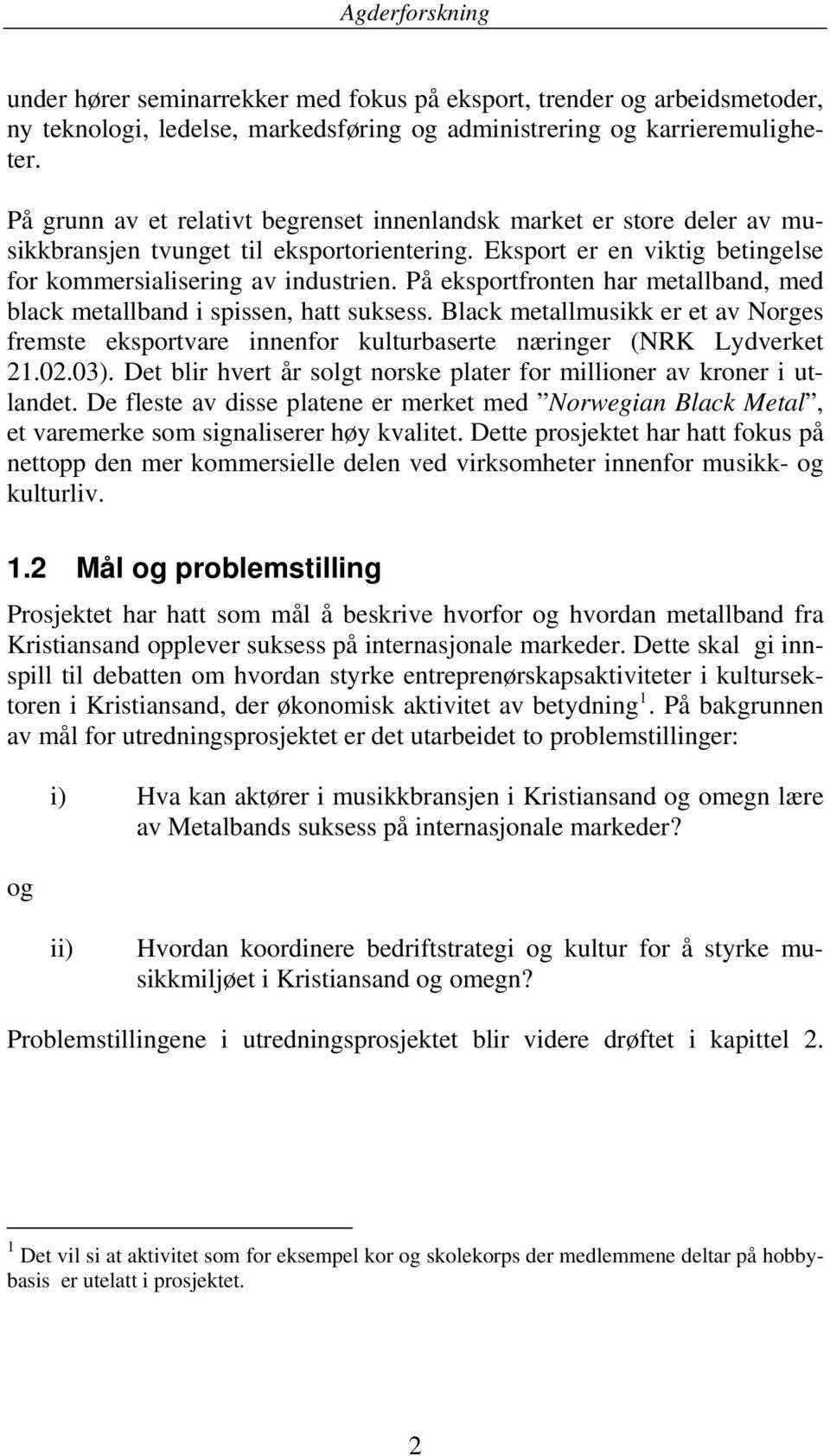 Agderforskning

under hører seminarrekker med fokus på eksport, trender og arbeidsmetoder, ny teknologi, ledelse, markedsføring og administrering og karrieremuligheter.

På grunn av et relativt begrenset innenlandsk market er store deler av musikkbransjen tvunget til eksportorientering. Eksport er en viktig betingelse for kommersialisering av industrien. På eksportfronten har metallband, med black metallband i spissen, hatt suksess. Black metallmusikk er et av Norges fremste eksportvare innenfor kulturbaserte næringer (NRK Lydverket 21.02.03). Det blir hvert år solgt norske plater for millioner av kroner i utlandet. De fleste av disse platene er merket med ”Norwegian Black Metal”, et varemerke som signaliserer høy kvalitet. Dette prosjektet har hatt fokus på nettopp den mer kommersielle delen ved virksomheter innenfor musikk- og kulturliv.

1.2 Mål og problemstilling

Prosjektet har hatt som mål å beskrive hvorfor og hvordan metallband fra Kristiansand opplever suksess på internasjonale markeder. Dette skal gi innspill til debatten om hvordan styrke entreprenørskapsaktiviteter i kultursektoren i Kristiansand, der økonomisk aktivitet av betydning$^1$. På bakgrunnen av mål for utredningsprosjektet er det utarbeidet to problemstillinger:

i) Hva kan aktører i musikkbransjen i Kristiansand og omegn lære av Metalbands suksess på internasjonale markeder?

og

ii) Hvordan koordinere bedriftstrategi og kultur for å styrke musikkmiljøet i Kristiansand og omegn?

Problemstillingene i utredningsprosjektet blir videre drøftet i kapittel 2.

$^1$ Det vil si at aktivitet som for eksempel kor og skolekorps der medlemmene deltar på hobbybasis er utelatt i prosjektet.

2